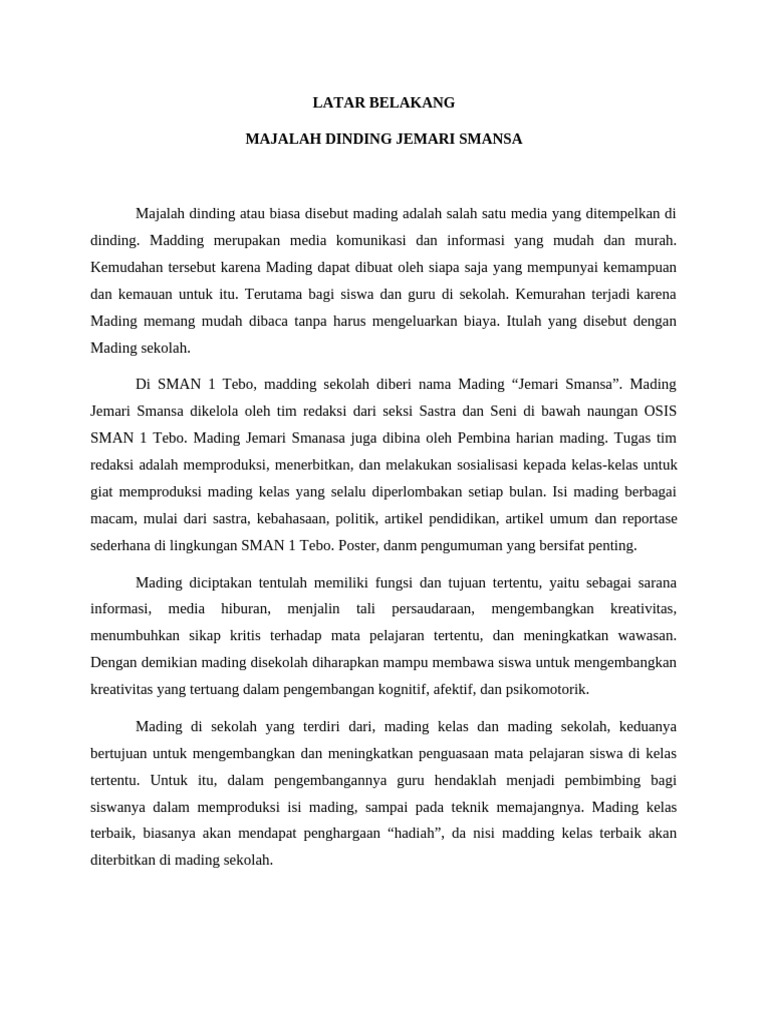 LATAR BELAKANG

MAJALAH DINDING JEMARI SMANSA

Majalah dinding atau biasa disebut mading adalah salah satu media yang ditempelkan di dinding. Madding merupakan media komunikasi dan informasi yang mudah dan murah. Kemudahan tersebut karena Mading dapat dibuat oleh siapa saja yang mempunyai kemampuan dan kemauan untuk itu. Terutama bagi siswa dan guru di sekolah. Kemurahan terjadi karena Mading memang mudah dibaca tanpa harus mengeluarkan biaya. Itulah yang disebut dengan Mading sekolah.

Di SMAN 1 Tebo, madding sekolah diberi nama Mading “Jemari Smansa”. Mading Jemari Smansa dikelola oleh tim redaksi dari seksi Sastra dan Seni di bawah naungan OSIS SMAN 1 Tebo. Mading Jemari Smanasa juga dibina oleh Pembina harian mading. Tugas tim redaksi adalah memproduksi, menerbitkan, dan melakukan sosialisasi kepada kelas-kelas untuk giat memproduksi mading kelas yang selalu diperlombakan setiap bulan. Isi mading berbagai macam, mulai dari sastra, kebahasaan, politik, artikel pendidikan, artikel umum dan reportase sederhana di lingkungan SMAN 1 Tebo. Poster, danm pengumuman yang bersifat penting.

Mading diciptakan tentulah memiliki fungsi dan tujuan tertentu, yaitu sebagai sarana informasi, media hiburan, menjalin tali persaudaraan, mengembangkan kreativitas, menumbuhkan sikap kritis terhadap mata pelajaran tertentu, dan meningkatkan wawasan. Dengan demikian mading disekolah diharapkan mampu membawa siswa untuk mengembangkan kreativitas yang tertuang dalam pengembangan kognitif, afektif, dan psikomotorik.

Mading di sekolah yang terdiri dari, mading kelas dan mading sekolah, keduanya bertujuan untuk mengembangkan dan meningkatkan penguasaan mata pelajaran siswa di kelas tertentu. Untuk itu, dalam pengembangannya guru hendaklah menjadi pembimbing bagi siswanya dalam memproduksi isi mading, sampai pada teknik memajangnya. Mading kelas terbaik, biasanya akan mendapat penghargaan “hadiah”, da nisi madding kelas terbaik akan diterbitkan di mading sekolah.